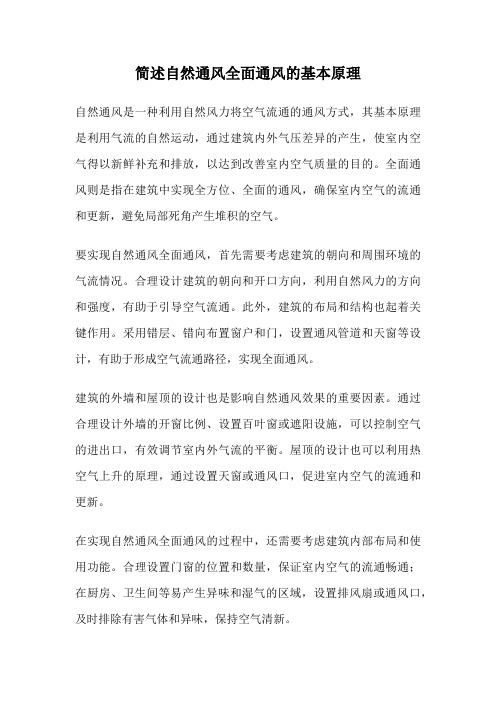 简述自然通风全面通风的基本原理

自然通风是一种利用自然风力将空气流通的通风方式，其基本原理是利用气流的自然运动，通过建筑内外气压差异的产生，使室内空气得以新鲜补充和排放，以达到改善室内空气质量的目的。全面通风则是指在建筑中实现全方位、全面的通风，确保室内空气的流通和更新，避免局部死角产生堆积的空气。

要实现自然通风全面通风，首先需要考虑建筑的朝向和周围环境的气流情况。合理设计建筑的朝向和开口方向，利用自然风力的方向和强度，有助于引导空气流通。此外，建筑的布局和结构也起着关键作用。采用错层、错向布置窗户和门，设置通风管道和天窗等设计，有助于形成空气流通路径，实现全面通风。

建筑的外墙和屋顶的设计也是影响自然通风效果的重要因素。通过合理设计外墙的开窗比例、设置百叶窗或遮阳设施，可以控制空气的进出口，有效调节室内外气流的平衡。屋顶的设计也可以利用热空气上升的原理，通过设置天窗或通风口，促进室内空气的流通和更新。

在实现自然通风全面通风的过程中，还需要考虑建筑内部布局和使用功能。合理设置门窗的位置和数量，保证室内空气的流通畅通；在厨房、卫生间等易产生异味和湿气的区域，设置排风扇或通风口，及时排除有害气体和异味，保持空气清新。